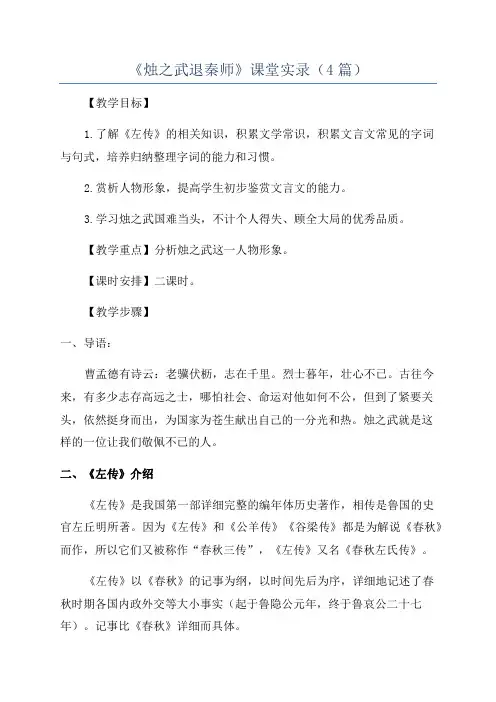 《烛之武退秦师》课堂实录（4篇）

【教学目标】

1.了解《左传》的相关知识，积累文学常识，积累文言文常见的字词与句式，培养归纳整理字词的能力和习惯。

2.赏析人物形象，提高学生初步鉴赏文言文的能力。

3.学习烛之武国难当头，不计个人得失、顾全大局的优秀品质。

【教学重点】分析烛之武这一人物形象。

【课时安排】二课时。

【教学步骤】

一、导语：

曹孟德有诗云：老骥伏枥，志在千里。烈士暮年，壮心不已。古往今来，有多少志存高远之士，哪怕社会、命运对他如何不公，但到了紧要关头，依然挺身而出，为国家为苍生献出自己的一分光和热。烛之武就是这样的一位让我们敬佩不已的人。

二、《左传》介绍

《左传》是我国第一部详细完整的编年体历史著作，相传是鲁国的史官左丘明所著。因为《左传》和《公羊传》《谷梁传》都是为解说《春秋》而作，所以它们又被称作“春秋三传”，《左传》又名《春秋左氏传》。

《左传》以《春秋》的记事为纲，以时间先后为序，详细地记述了春秋时期各国内政外交等大小事实（起于鲁隐公元年，终于鲁哀公二十七年）。记事比《春秋》详细而具体。